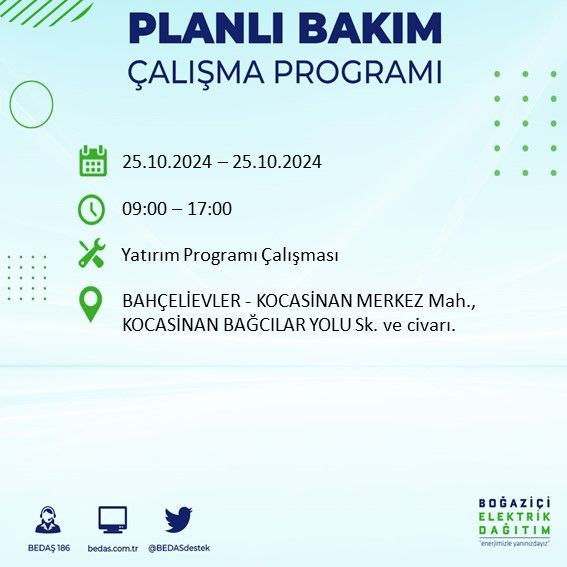 PLANLI BAKIM
ÇALIŞMA PROGRAMI

25.10.2024 – 25.10.2024

09:00 – 17:00

Yatırım Programı Çalışması

BAHÇELİEVLER - KOCASİNAN MERKEZ Mah., KOCASİNAN BAĞCILAR YOLU Sk. ve civarı.

BEDAŞ 186

bedas.com.tr

@BEDASdestek

BOĞAZİÇİ
ELEKTRİK
DAĞITIM
"enerjimizle yanınızdayız"